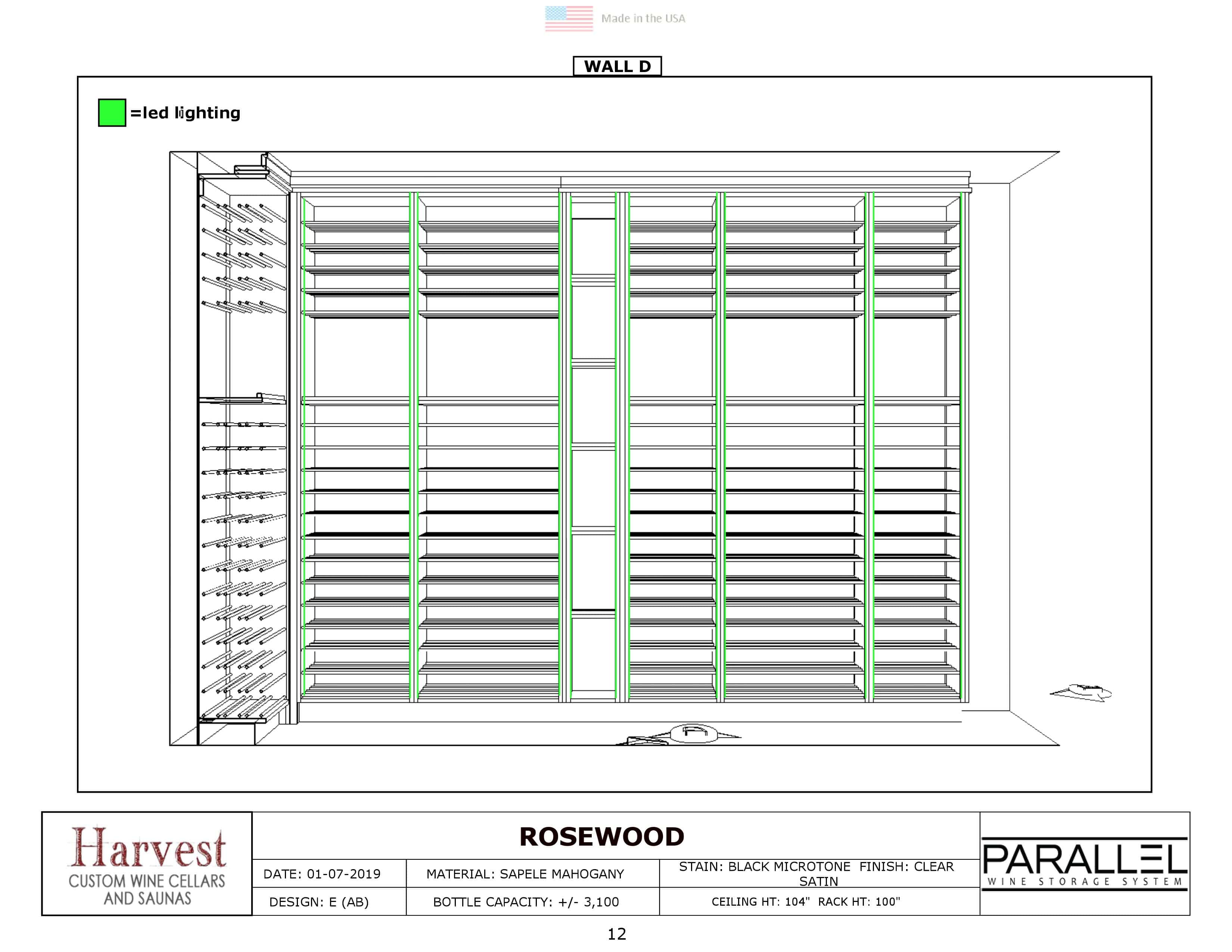 Made in the USA

WALL D

=led lighting

Harvest
CUSTOM WINE CELLARS AND SAUNAS

ROSEWOOD

| DATE: 01-07-2019 | MATERIAL: SAPELE MAHOGANY | STAIN: BLACK MICROTONE FINISH: CLEAR SATIN |
|---|---|---|
| DESIGN: E (AB) | BOTTLE CAPACITY: +/- 3,100 | CEILING HT: 104" RACK HT: 100" |

PARALLEL
WINE STORAGE SYSTEM

12